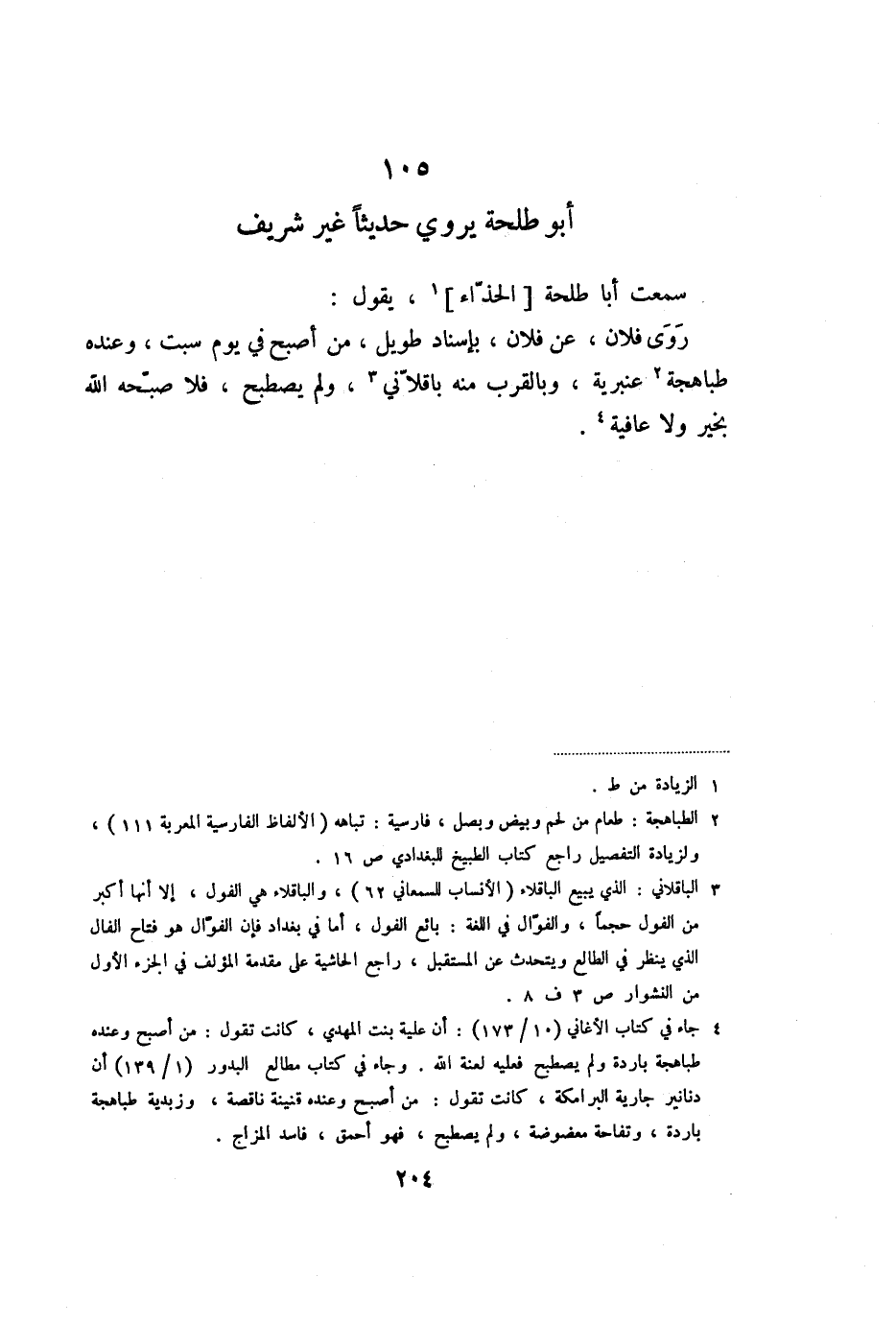 ١٠٥

أبو طلحة يروي حديثاً غير شريف

سمعت أبا طلحة [ الحذّاء ] ١ ، يقول :

رَوَى فلان ، عن فلان ، بإسناد طويل ، من أصبح في يوم سبت ، وعنده طباهجة ٢ عنبرية ، وبالقرب منه باقلاّني ٣ ، ولم يصطبح ، فلا صبّحه الله بخير ولا عافية ٤ .

١ الزيادة من ط .

٢ الطباهجة : طعام من لحم وبيض وبصل ، فارسية : تباهه ( الألفاظ الفارسية المعربة ١١١ ) ، ولزيادة التفصيل راجع كتاب الطبيخ للبغدادي ص ١٦ .

٣ الباقلاني : الذي يبيع الباقلاء ( الأنساب للسمعاني ٦٢ ) ، والباقلاء هي الفول ، إلا أنها أكبر من الفول حجماً ، والفوّال في اللغة : بائع الفول ، أما في بغداد فإن الفوّال هو فتاح الفال الذي ينظر في الطالع ويتحدث عن المستقبل ، راجع الحاشية على مقدمة المؤلف في الجزء الأول من النشوار ص ٣ ف ٨ .

٤ جاء في كتاب الأغاني (١٠ / ١٧٣) : أن علية بنت المهدي ، كانت تقول : من أصبح وعنده طباهجة باردة ولم يصطبح فعليه لعنة الله . وجاء في كتاب مطالع البدور (١ / ١٣٩) أن دنانير جارية البرامكة ، كانت تقول : من أصبح وعنده قنينة ناقصة ، وزبدية طباهجة باردة ، وتفاحة معضوضة ، ولم يصطبح ، فهو أحمق ، فاسد المزاج .

٢٠٤